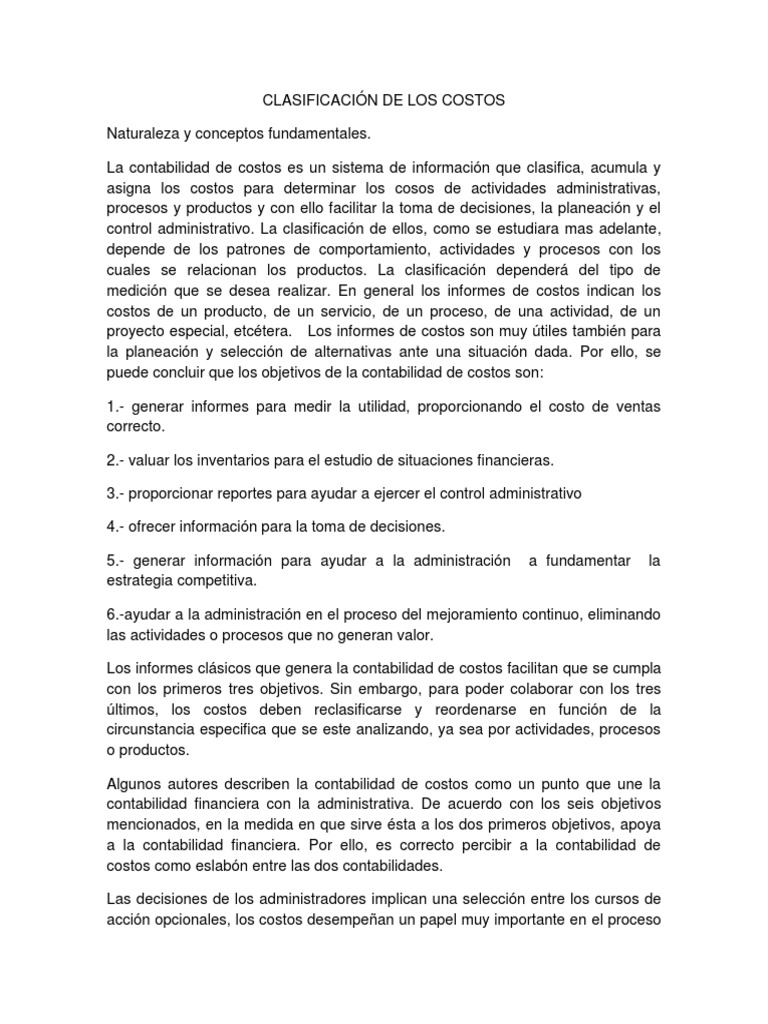 CLASIFICACIÓN DE LOS COSTOS

Naturaleza y conceptos fundamentales.

La contabilidad de costos es un sistema de información que clasifica, acumula y asigna los costos para determinar los cosos de actividades administrativas, procesos y productos y con ello facilitar la toma de decisiones, la planeación y el control administrativo. La clasificación de ellos, como se estudiara mas adelante, depende de los patrones de comportamiento, actividades y procesos con los cuales se relacionan los productos. La clasificación dependerá del tipo de medición que se desea realizar. En general los informes de costos indican los costos de un producto, de un servicio, de un proceso, de una actividad, de un proyecto especial, etcétera. Los informes de costos son muy útiles también para la planeación y selección de alternativas ante una situación dada. Por ello, se puede concluir que los objetivos de la contabilidad de costos son:

1.- generar informes para medir la utilidad, proporcionando el costo de ventas correcto.

2.- valuar los inventarios para el estudio de situaciones financieras.

3.- proporcionar reportes para ayudar a ejercer el control administrativo

4.- ofrecer información para la toma de decisiones.

5.- generar información para ayudar a la administración a fundamentar la estrategia competitiva.

6.-ayudar a la administración en el proceso del mejoramiento continuo, eliminando las actividades o procesos que no generan valor.

Los informes clásicos que genera la contabilidad de costos facilitan que se cumpla con los primeros tres objetivos. Sin embargo, para poder colaborar con los tres últimos, los costos deben reclasificarse y reordenarse en función de la circunstancia especifica que se este analizando, ya sea por actividades, procesos o productos.

Algunos autores describen la contabilidad de costos como un punto que une la contabilidad financiera con la administrativa. De acuerdo con los seis objetivos mencionados, en la medida en que sirve ésta a los dos primeros objetivos, apoya a la contabilidad financiera. Por ello, es correcto percibir a la contabilidad de costos como eslabón entre las dos contabilidades.

Las decisiones de los administradores implican una selección entre los cursos de acción opcionales, los costos desempeñan un papel muy importante en el proceso